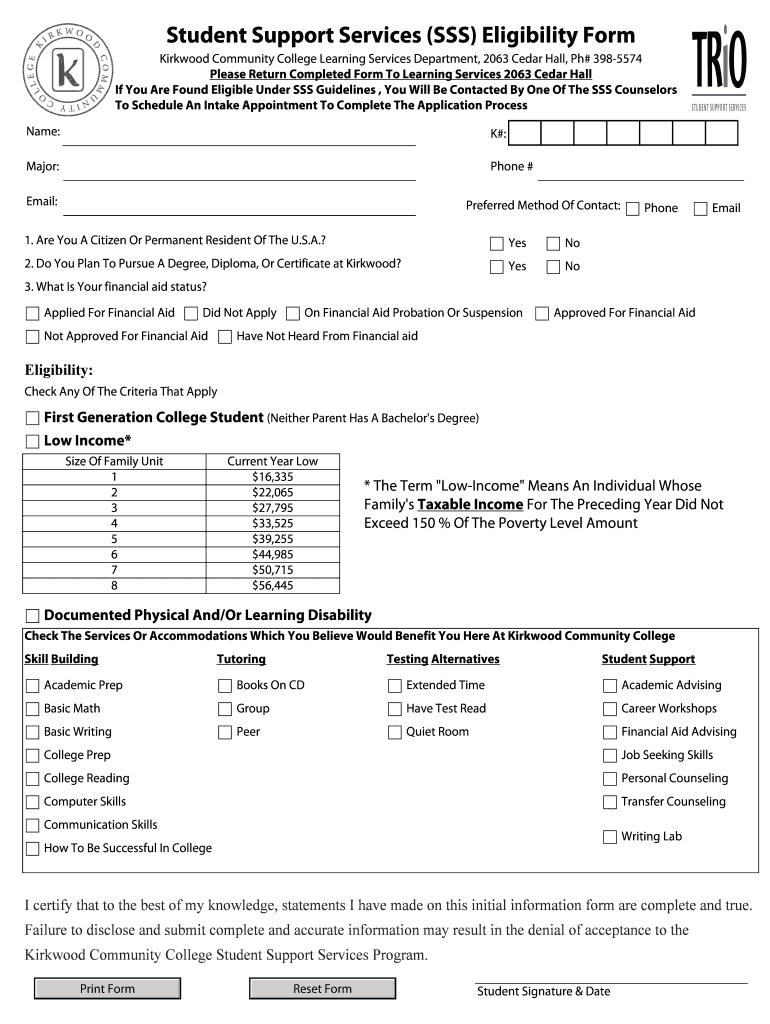 KIRKWOOD COMMUNITY COLLEGE
k

Student Support Services (SSS) Eligibility Form

Kirkwood Community College Learning Services Department, 2063 Cedar Hall, Ph# 398-5574
Please Return Completed Form To Learning Services 2063 Cedar Hall
If You Are Found Eligible Under SSS Guidelines , You Will Be Contacted By One Of The SSS Counselors To Schedule An Intake Appointment To Complete The Application Process

TRiO
STUDENT SUPPORT SERVICES

Name:
K#:
Major:
Phone #
Email:
Preferred Method Of Contact: Phone Email

1. Are You A Citizen Or Permanent Resident Of The U.S.A.? Yes No
2. Do You Plan To Pursue A Degree, Diploma, Or Certificate at Kirkwood? Yes No
3. What Is Your financial aid status?

Applied For Financial Aid Did Not Apply On Financial Aid Probation Or Suspension Approved For Financial Aid
Not Approved For Financial Aid Have Not Heard From Financial aid

Eligibility:
Check Any Of The Criteria That Apply

First Generation College Student (Neither Parent Has A Bachelor's Degree)
Low Income*

| Size Of Family Unit | Current Year Low |
|---|---|
| 1 | $16,335 |
| 2 | $22,065 |
| 3 | $27,795 |
| 4 | $33,525 |
| 5 | $39,255 |
| 6 | $44,985 |
| 7 | $50,715 |
| 8 | $56,445 |

* The Term "Low-Income" Means An Individual Whose Family's Taxable Income For The Preceding Year Did Not Exceed 150 % Of The Poverty Level Amount

Documented Physical And/Or Learning Disability
Check The Services Or Accommodations Which You Believe Would Benefit You Here At Kirkwood Community College

Skill Building
Academic Prep
Basic Math
Basic Writing
College Prep
College Reading
Computer Skills
Communication Skills
How To Be Successful In College

Tutoring
Books On CD
Group
Peer

Testing Alternatives
Extended Time
Have Test Read
Quiet Room

Student Support
Academic Advising
Career Workshops
Financial Aid Advising
Job Seeking Skills
Personal Counseling
Transfer Counseling
Writing Lab

I certify that to the best of my knowledge, statements I have made on this initial information form are complete and true. Failure to disclose and submit complete and accurate information may result in the denial of acceptance to the Kirkwood Community College Student Support Services Program.

Print Form Reset Form
Student Signature & Date